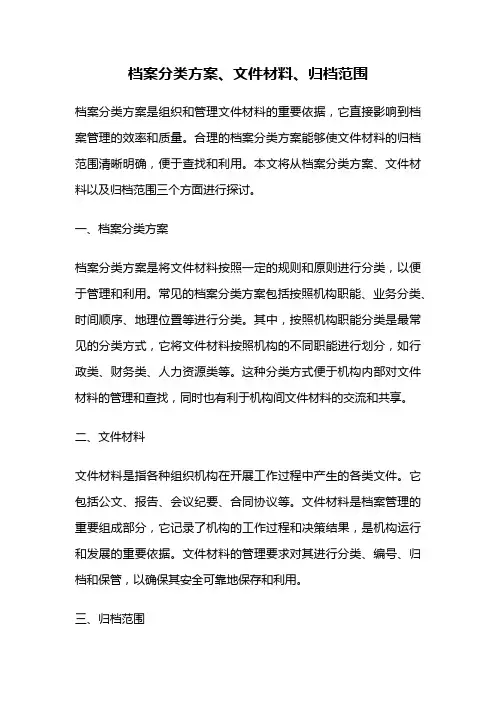 档案分类方案、文件材料、归档范围

档案分类方案是组织和管理文件材料的重要依据，它直接影响到档案管理的效率和质量。合理的档案分类方案能够使文件材料的归档范围清晰明确，便于查找和利用。本文将从档案分类方案、文件材料以及归档范围三个方面进行探讨。

一、档案分类方案

档案分类方案是将文件材料按照一定的规则和原则进行分类，以便于管理和利用。常见的档案分类方案包括按照机构职能、业务分类、时间顺序、地理位置等进行分类。其中，按照机构职能分类是最常见的分类方式，它将文件材料按照机构的不同职能进行划分，如行政类、财务类、人力资源类等。这种分类方式便于机构内部对文件材料的管理和查找，同时也有利于机构间文件材料的交流和共享。

二、文件材料

文件材料是指各种组织机构在开展工作过程中产生的各类文件。它包括公文、报告、会议纪要、合同协议等。文件材料是档案管理的重要组成部分，它记录了机构的工作过程和决策结果，是机构运行和发展的重要依据。文件材料的管理要求对其进行分类、编号、归档和保管，以确保其安全可靠地保存和利用。

三、归档范围